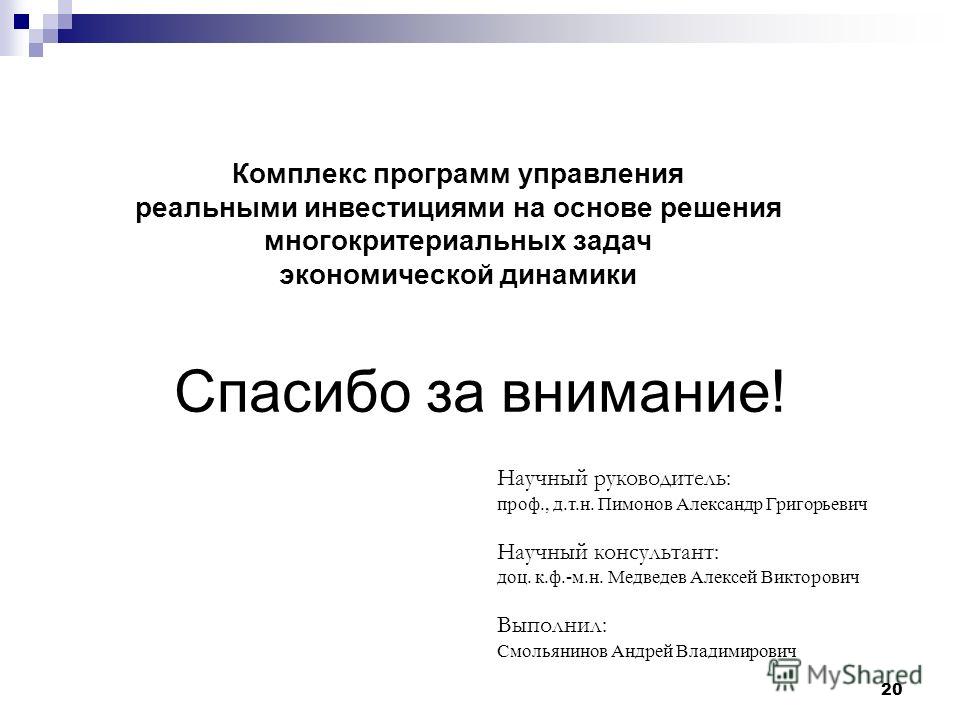 Комплекс программ управления реальными инвестициями на основе решения многокритериальных задач экономической динамики

Спасибо за внимание!

Научный руководитель:
проф., д.т.н. Пимонов Александр Григорьевич

Научный консультант:
доц. к.ф.-м.н. Медведев Алексей Викторович

Выполнил:
Смольянинов Андрей Владимирович

MyShared

20